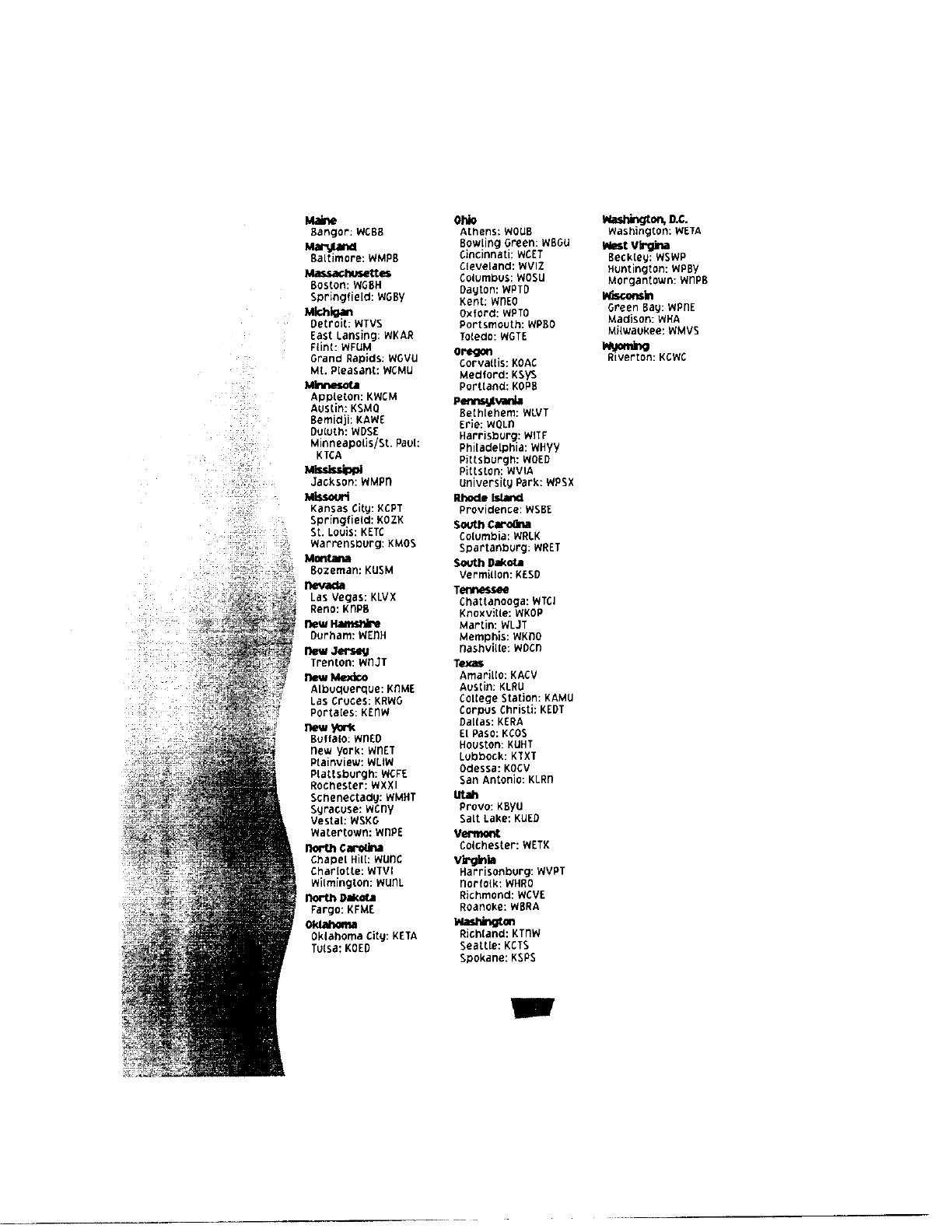 Maine
Bangor: WCBB
Maryland
Baltimore: WMPB
Massachusettes
Boston: WGBH
Springfield: WGBY
Michigan
Detroit: WTVS
East Lansing: WKAR
Flint: WFUM
Grand Rapids: WGVU
Mt. Pleasant: WCMU
Minnesota
Appleton: KWCM
Austin: KSMQ
Bemidji: KAWE
Duluth: WDSE
Minneapolis/St. Paul: KTCA
Mississippi
Jackson: WMPN
Missouri
Kansas City: KCPT
Springfield: KOZK
St. Louis: KETC
Warrensburg: KMOS
Montana
Bozeman: KUSM
Nevada
Las Vegas: KLVX
Reno: KNPB
New Hamshire
Durham: WENH
New Jersey
Trenton: WNJT
New Mexico
Albuquerque: KNME
Las Cruces: KRWG
Portales: KENW
New York
Buffalo: WNED
New York: WNET
Plainview: WLIW
Plattsburgh: WCFE
Rochester: WXXI
Schenectady: WMHT
Syracuse: WCNY
Vestal: WSKG
Watertown: WNPE
North Carolina
Chapel Hill: WUNC
Charlotte: WTVI
Wilmington: WUNL
North Dakota
Fargo: KFME
Oklahoma
Oklahoma City: KETA
Tulsa: KOED

Ohio
Athens: WOUB
Bowling Green: WBGU
Cincinnati: WCET
Cleveland: WVIZ
Columbus: WOSU
Dayton: WPTD
Kent: WNEO
Oxford: WPTO
Portsmouth: WPBO
Toledo: WGTE
Oregon
Corvallis: KOAC
Medford: KSYS
Portland: KOPB
Pennsylvania
Bethlehem: WLVT
Erie: WQLN
Harrisburg: WITF
Philadelphia: WHYY
Pittsburgh: WQED
Pittston: WVIA
University Park: WPSX
Rhode Island
Providence: WSBE
South Carolina
Columbia: WRLK
Spartanburg: WRET
South Dakota
Vermillon: KESD
Tennessee
Chattanooga: WTCI
Knoxville: WKOP
Martin: WLJT
Memphis: WKNO
Nashville: WDCN
Texas
Amarillo: KACV
Austin: KLRU
College Station: KAMU
Corpus Christi: KEDT
Dallas: KERA
El Paso: KCOS
Houston: KUHT
Lubbock: KTXT
Odessa: KOCV
San Antonio: KLRN
Utah
Provo: KBYU
Salt Lake: KUED
Vermont
Colchester: WETK
Virginia
Harrisonburg: WVPT
Norfolk: WHRO
Richmond: WCVE
Roanoke: WBRA
Washington
Richland: KTNW
Seattle: KCTS
Spokane: KSPS

Washington, D.C.
Washington: WETA
West Virgina
Beckley: WSWP
Huntington: WPBY
Morgantown: WNPB
Wisconsin
Green Bay: WPNE
Madison: WHA
Milwaukee: WMVS
Wyoming
Riverton: KCWC